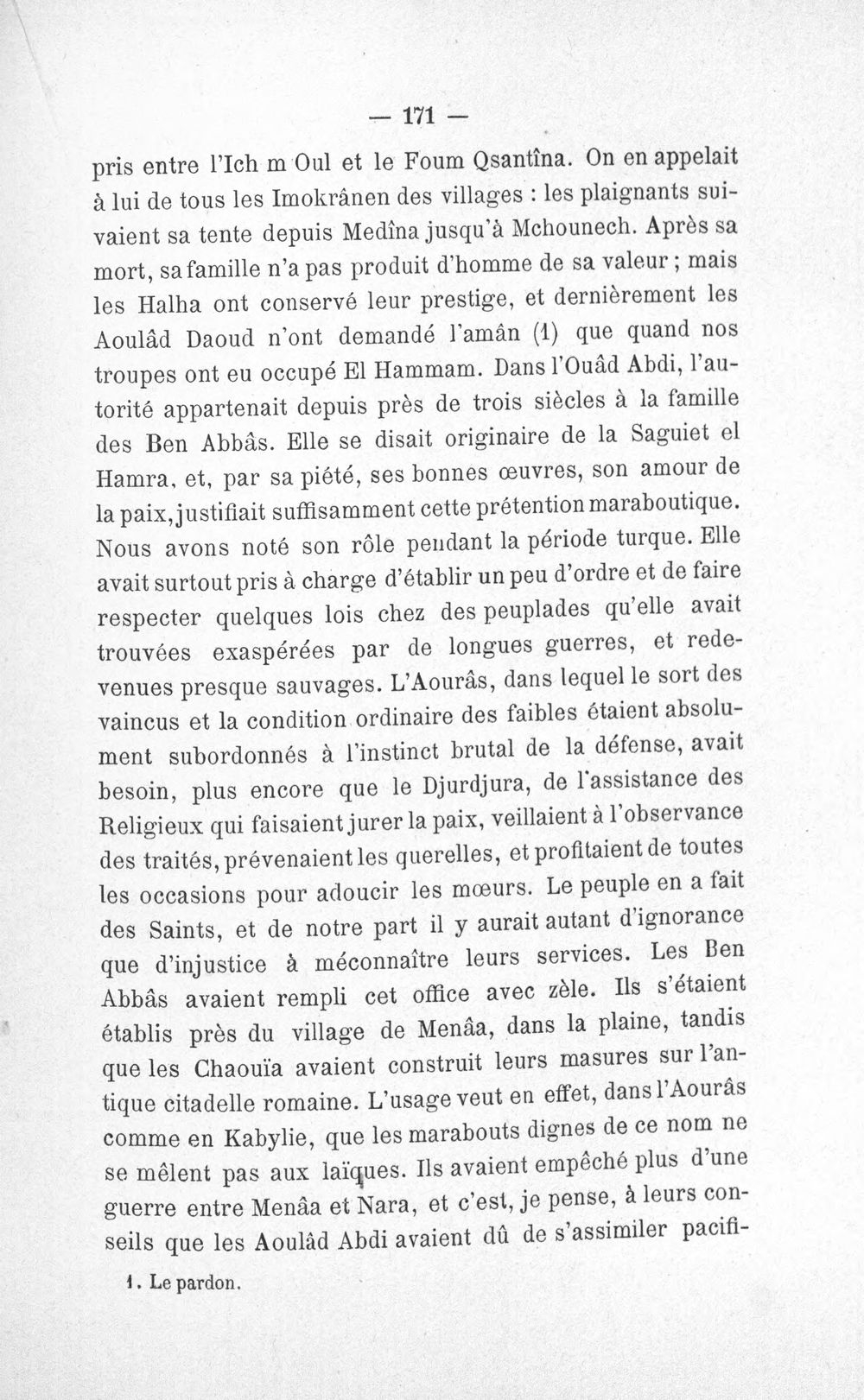 — 171 —

pris entre l'Ich m Oul et le Foum Qsantîna. On en appelait à lui de tous les Imokrânen des villages : les plaignants suivaient sa tente depuis Medîna jusqu'à Mchounech. Après sa mort, sa famille n'a pas produit d'homme de sa valeur ; mais les Halha ont conservé leur prestige, et dernièrement les Aoulâd Daoud n'ont demandé l'amân (1) que quand nos troupes ont eu occupé El Hammam. Dans l'Ouâd Abdi, l'autorité appartenait depuis près de trois siècles à la famille des Ben Abbâs. Elle se disait originaire de la Saguiet el Hamra, et, par sa piété, ses bonnes œuvres, son amour de la paix, justifiait suffisamment cette prétention maraboutique. Nous avons noté son rôle pendant la période turque. Elle avait surtout pris à charge d'établir un peu d'ordre et de faire respecter quelques lois chez des peuplades qu'elle avait trouvées exaspérées par de longues guerres, et redevenues presque sauvages. L'Aourâs, dans lequel le sort des vaincus et la condition ordinaire des faibles étaient absolument subordonnés à l'instinct brutal de la défense, avait besoin, plus encore que le Djurdjura, de l'assistance des Religieux qui faisaient jurer la paix, veillaient à l'observance des traités, prévenaient les querelles, et profitaient de toutes les occasions pour adoucir les mœurs. Le peuple en a fait des Saints, et de notre part il y aurait autant d'ignorance que d'injustice à méconnaître leurs services. Les Ben Abbâs avaient rempli cet office avec zèle. Ils s'étaient établis près du village de Menâa, dans la plaine, tandis que les Chaouïa avaient construit leurs masures sur l'antique citadelle romaine. L'usage veut en effet, dans l'Aourâs comme en Kabylie, que les marabouts dignes de ce nom ne se mêlent pas aux laïques. Ils avaient empêché plus d'une guerre entre Menâa et Nara, et c'est, je pense, à leurs conseils que les Aoulâd Abdi avaient dû de s'assimiler pacifi-

1. Le pardon.